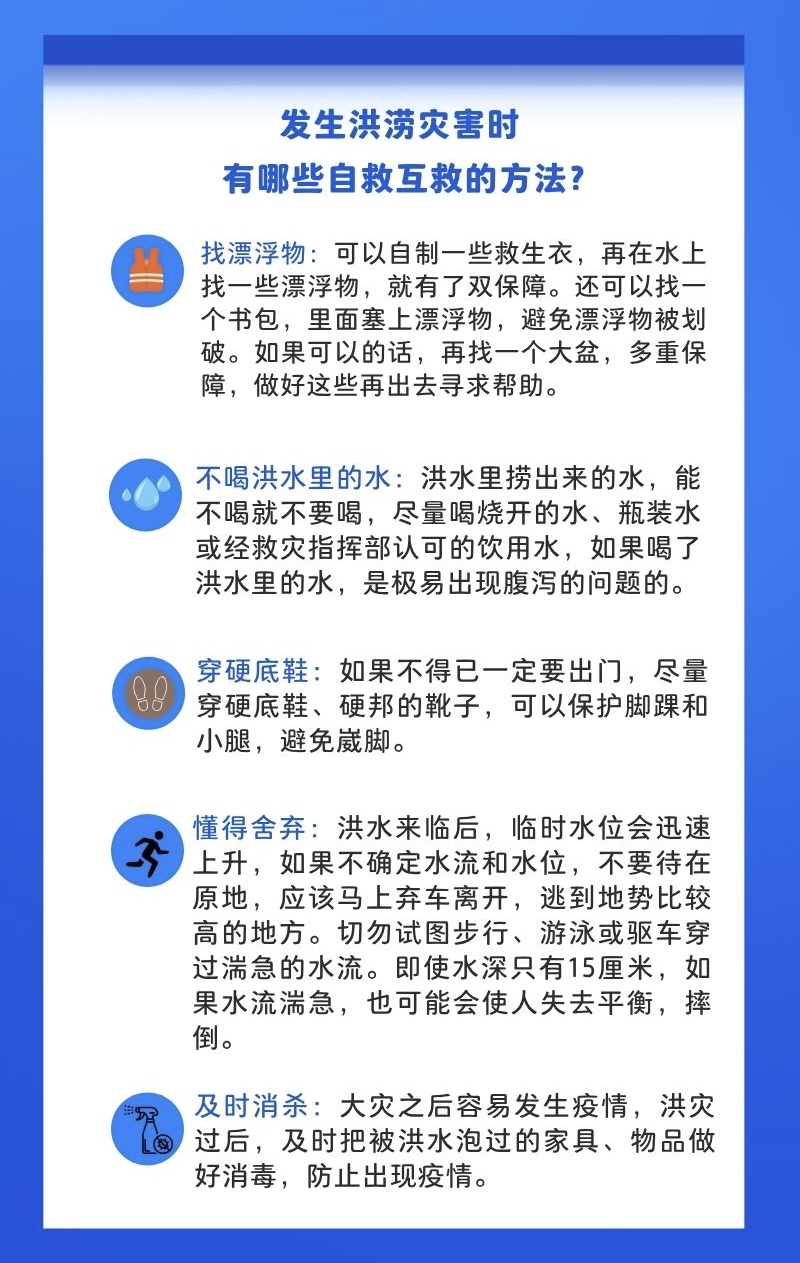 发生洪涝灾害时
有哪些自救互救的方法？

找漂浮物：可以自制一些救生衣，再在水上找一些漂浮物，就有了双保障。还可以找一个书包，里面塞上漂浮物，避免漂浮物被划破。如果可以的话，再找一个大盆，多重保障，做好这些再出去寻求帮助。

不喝洪水里的水：洪水里捞出来的水，能不喝就不要喝，尽量喝烧开的水、瓶装水或经救灾指挥部认可的饮用水，如果喝了洪水里的水，是极易出现腹泻的问题的。

穿硬底鞋：如果不得已一定要出门，尽量穿硬底鞋、硬邦的靴子，可以保护脚踝和小腿，避免崴脚。

懂得舍弃：洪水来临后，临时水位会迅速上升，如果不确定水流和水位，不要待在原地，应该马上弃车离开，逃到地势比较高的地方。切勿试图步行、游泳或驱车穿过湍急的水流。即使水深只有15厘米，如果水流湍急，也可能会使人失去平衡，摔倒。

及时消杀：大灾之后容易发生疫情，洪灾过后，及时把被洪水泡过的家具、物品做好消毒，防止出现疫情。